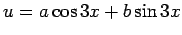 $u = a\cos 3x + b\sin 3x$